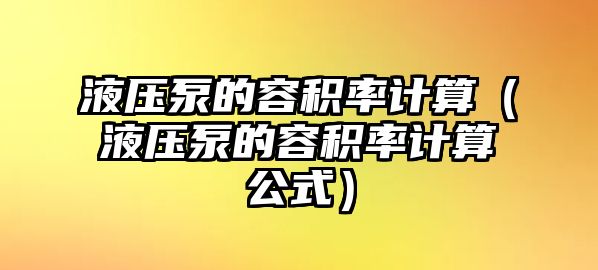 液压泵的容积率计算（液压泵的容积率计算公式）